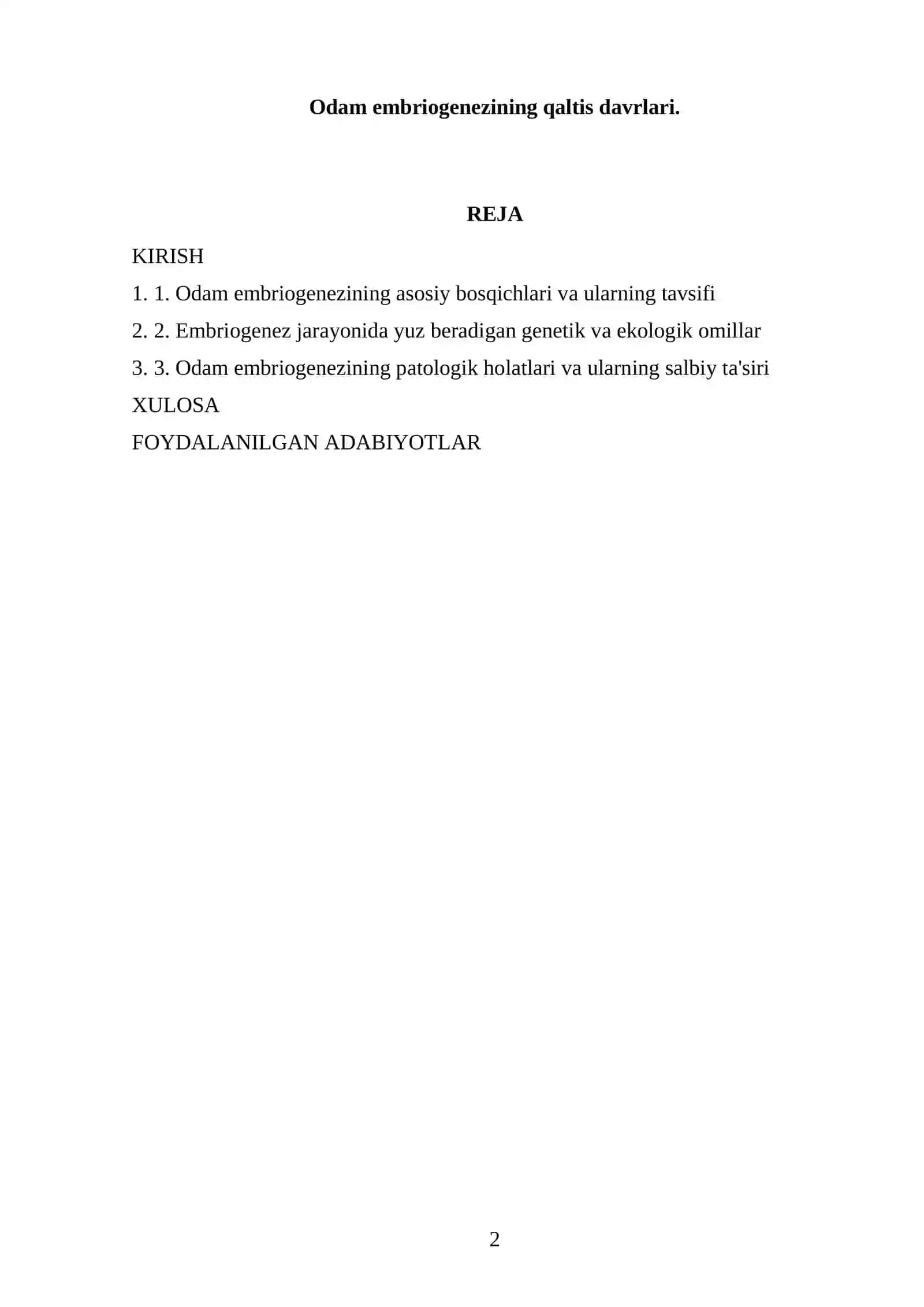 Odam embriogenezining qaltis davrlari.

REJA

KIRISH

1. 1. Odam embriogenezining asosiy bosqichlari va ularning tavsifi

2. 2. Embriogenez jarayonida yuz beradigan genetik va ekologik omillar

3. 3. Odam embriogenezining patologik holatlari va ularning salbiy ta'siri

XULOSA

FOYDALANILGAN ADABIYOTLAR

2